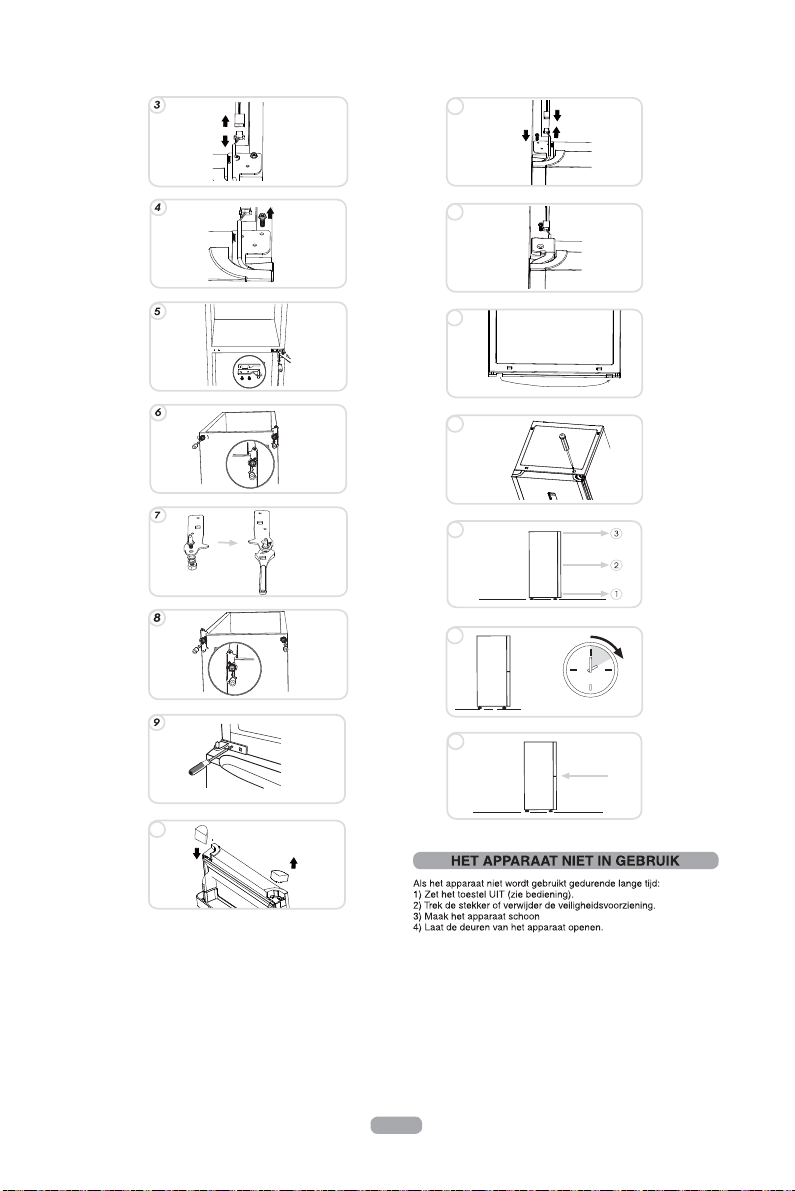 3

4

5

6

7

8

9

3

2

1

HET APPARAAT NIET IN GEBRUIK

Als het apparaat niet wordt gebruikt gedurende lange tijd:
1) Zet het toestel UIT (zie bediening).
2) Trek de stekker of verwijder de veiligheidsvoorziening.
3) Maak het apparaat schoon
4) Laat de deuren van het apparaat openen.